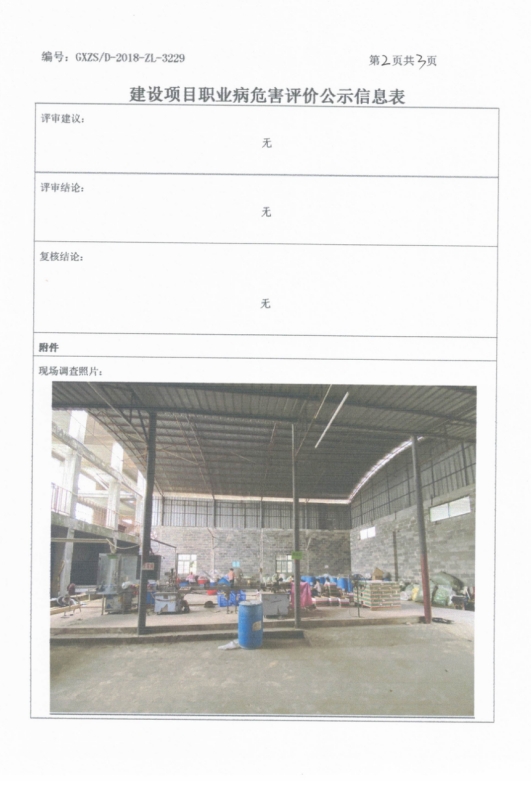 编号：GXZS/D-2018-ZL-3229

第2页共3页

建设项目职业病危害评价公示信息表

评审建议：

无

评审结论：

无

复核结论：

无

附件

现场调查照片：